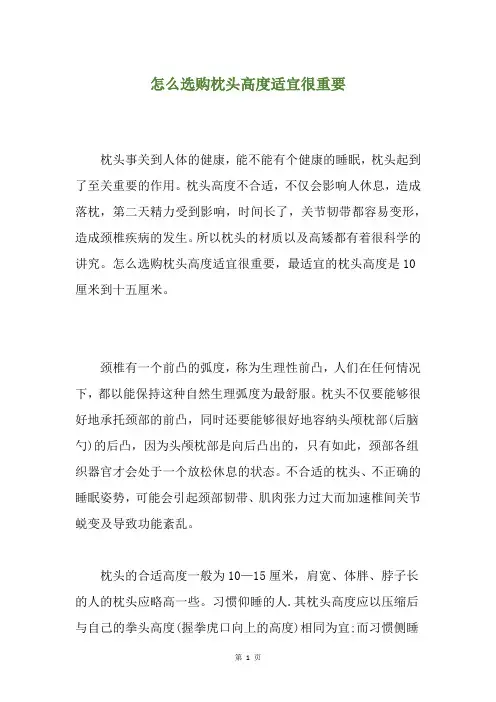 怎么选购枕头高度适宜很重要

枕头事关到人体的健康，能不能有个健康的睡眠，枕头起到了至关重要的作用。枕头高度不合适，不仅会影响人休息，造成落枕，第二天精力受到影响，时间长了，关节韧带都容易变形，造成颈椎疾病的发生。所以枕头的材质以及高矮都有着很科学的讲究。怎么选购枕头高度适宜很重要，最适宜的枕头高度是10厘米到十五厘米。

颈椎有一个前凸的弧度，称为生理性前凸，人们在任何情况下，都以能保持这种自然生理弧度为最舒服。枕头不仅要能够很好地承托颈部的前凸，同时还要能够很好地容纳头颅枕部(后脑勺)的后凸，因为头颅枕部是向后凸出的，只有如此，颈部各组织器官才会处于一个放松休息的状态。不合适的枕头、不正确的睡眠姿势，可能会引起颈部韧带、肌肉张力过大而加速椎间关节蜕变及导致功能紊乱。

枕头的合适高度一般为10—15厘米，肩宽、体胖、脖子长的人的枕头应略高一些。习惯仰睡的人,其枕头高度应以压缩后与自己的拳头高度(握拳虎口向上的高度)相同为宜;而习惯侧睡

第 1 页